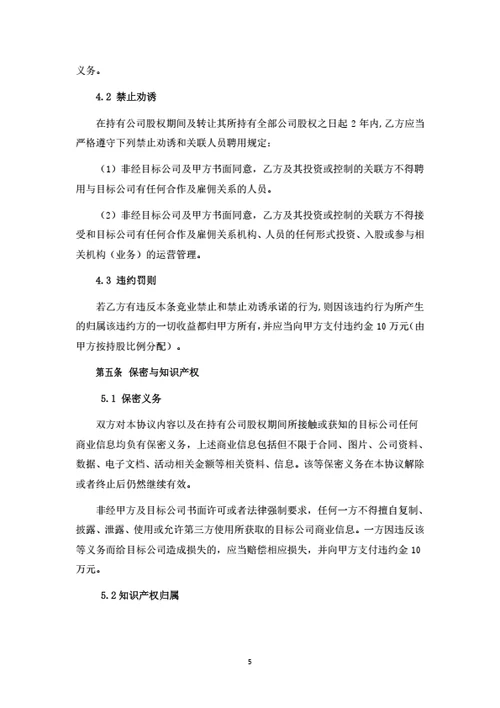 义务。

4.2 禁止劝诱

在持有公司股权期间及转让其所持有全部公司股权之日起 2 年内，乙方应当严格遵守下列禁止劝诱和关联人员聘用规定：

（1）非经目标公司及甲方书面同意，乙方及其投资或控制的关联方不得聘用与目标公司有任何合作及雇佣关系的人员。

（2）非经目标公司及甲方书面同意，乙方及其投资或控制的关联方不得接受和目标公司有任何合作及雇佣关系机构、人员的任何形式投资、入股或参与相关机构（业务）的运营管理。

4.3 违约罚则

若乙方有违反本条竞业禁止和禁止劝诱承诺的行为，则因该违约行为所产生的归属该违约方的一切收益都归甲方所有，并应当向甲方支付违约金 10 万元（由甲方按持股比例分配）。

第五条 保密与知识产权

5.1 保密义务

双方对本协议内容以及在持有公司股权期间所接触或获知的目标公司任何商业信息均负有保密义务，上述商业信息包括但不限于合同、图片、公司资料、数据、电子文档、活动相关金额等相关资料、信息。该等保密义务在本协议解除或者终止后仍然继续有效。

非经甲方及目标公司书面许可或者法律强制要求，任何一方不得擅自复制、披露、泄露、使用或允许第三方使用所获取的目标公司商业信息。一方因违反该等义务而给目标公司造成损失的，应当赔偿相应损失，并向甲方支付违约金 10 万元。

5.2 知识产权归属

5